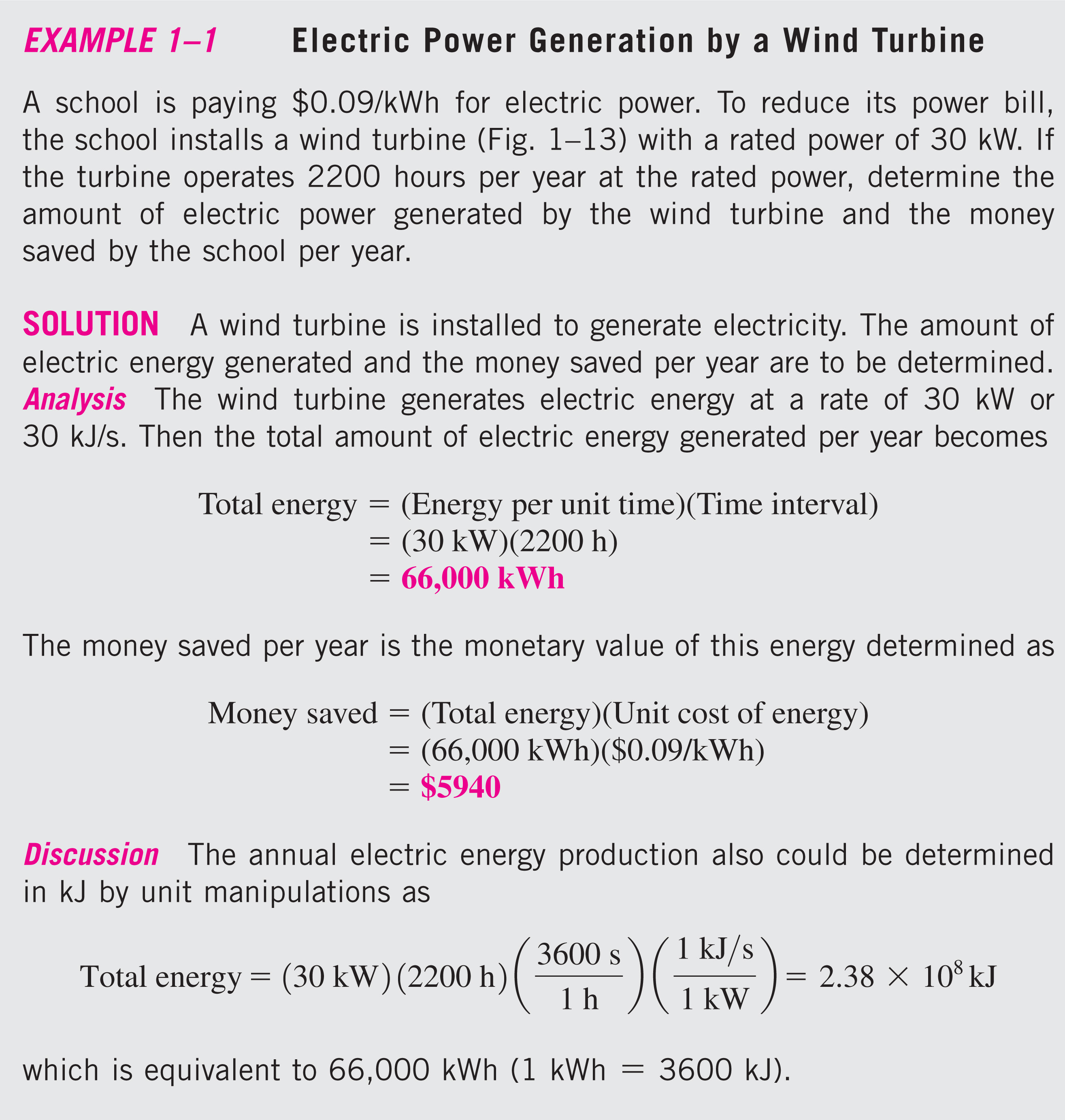 EXAMPLE 1–1 Electric Power Generation by a Wind Turbine

A school is paying \$0.09/kWh for electric power. To reduce its power bill, the school installs a wind turbine (Fig. 1–13) with a rated power of 30 kW. If the turbine operates 2200 hours per year at the rated power, determine the amount of electric power generated by the wind turbine and the money saved by the school per year.

SOLUTION A wind turbine is installed to generate electricity. The amount of electric energy generated and the money saved per year are to be determined.
Analysis The wind turbine generates electric energy at a rate of 30 kW or 30 kJ/s. Then the total amount of electric energy generated per year becomes

$\text{Total energy} = (\text{Energy per unit time})(\text{Time interval})$
$= (30 \text{ kW})(2200 \text{ h})$
$= \mathbf{66{,}000 \text{ kWh}}$

The money saved per year is the monetary value of this energy determined as

$\text{Money saved} = (\text{Total energy})(\text{Unit cost of energy})$
$= (66{,}000 \text{ kWh})(\$0.09/\text{kWh})$
$= \mathbf{\$5940}$

Discussion The annual electric energy production also could be determined in kJ by unit manipulations as

$\text{Total energy} = (30 \text{ kW})(2200 \text{ h})\left(\frac{3600 \text{ s}}{1 \text{ h}}\right)\left(\frac{1 \text{ kJ/s}}{1 \text{ kW}}\right) = 2.38 \times 10^8 \text{ kJ}$

which is equivalent to 66,000 kWh (1 kWh = 3600 kJ).